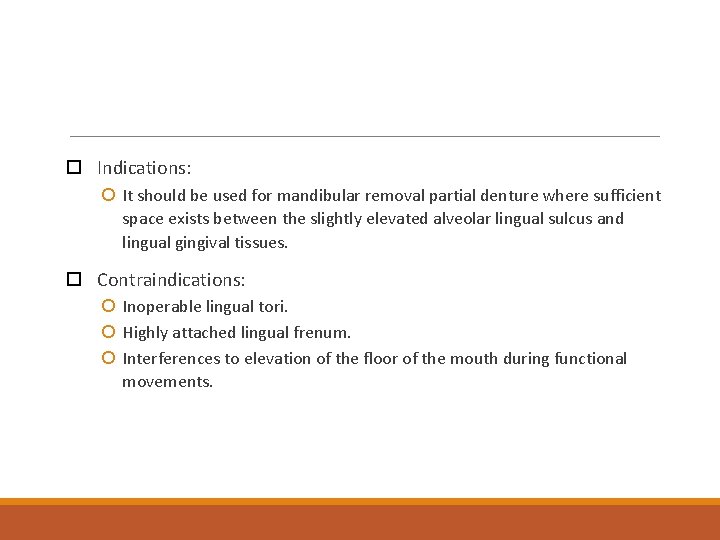 Indications:

It should be used for mandibular removal partial denture where sufficient space exists between the slightly elevated alveolar lingual sulcus and lingual gingival tissues.

Contraindications:

Inoperable lingual tori.

Highly attached lingual frenum.

Interferences to elevation of the floor of the mouth during functional movements.